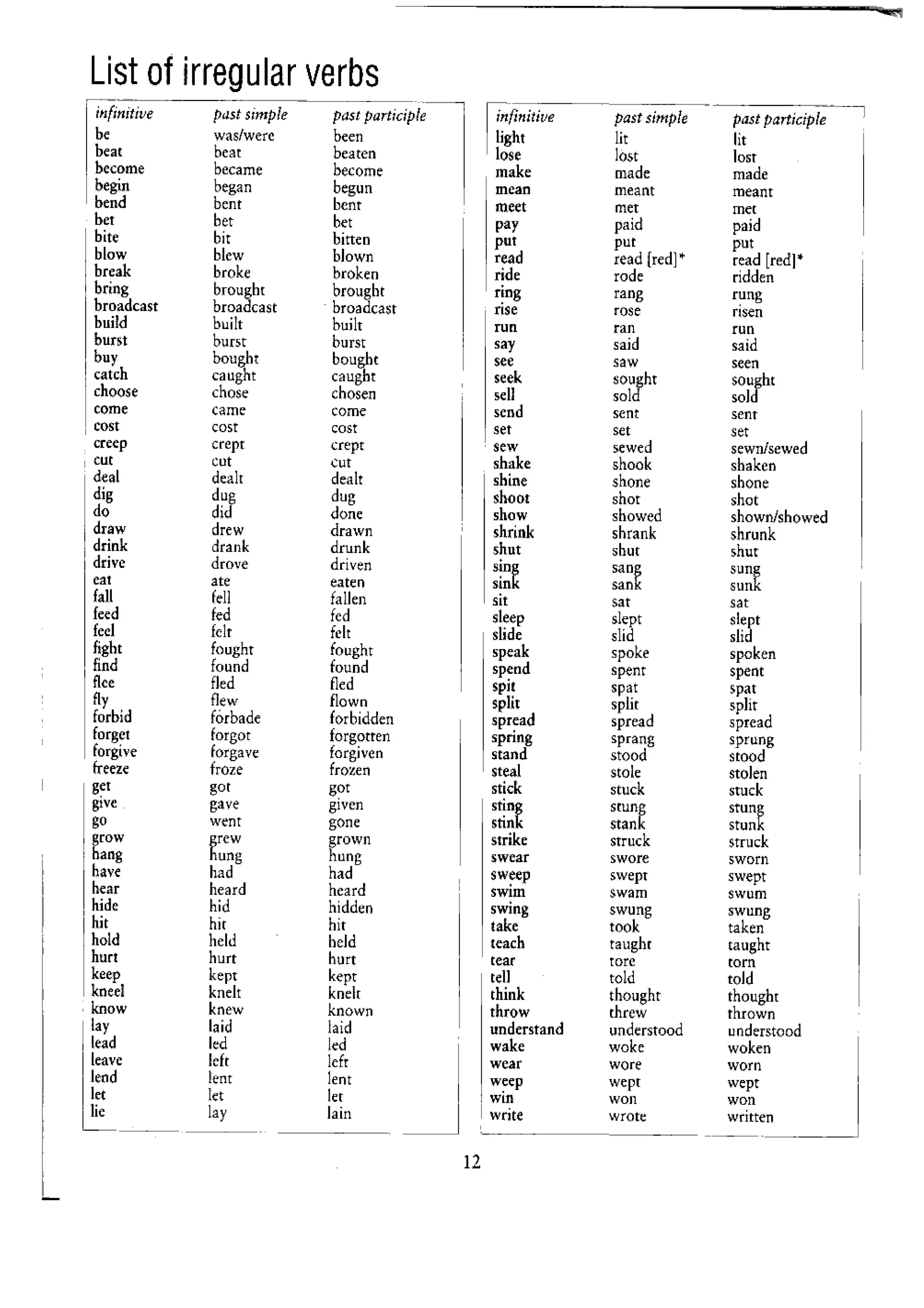 List of irregular verbs

| infinitive | past simple | past participle |
|---|---|---|
| be | was/were | been |
| beat | beat | beaten |
| become | became | become |
| begin | began | begun |
| bend | bent | bent |
| bet | bet | bet |
| bite | bit | bitten |
| blow | blew | blown |
| break | broke | broken |
| bring | brought | brought |
| broadcast | broadcast | broadcast |
| build | built | built |
| burst | burst | burst |
| buy | bought | bought |
| catch | caught | caught |
| choose | chose | chosen |
| come | came | come |
| cost | cost | cost |
| creep | crept | crept |
| cut | cut | cut |
| deal | dealt | dealt |
| dig | dug | dug |
| do | did | done |
| draw | drew | drawn |
| drink | drank | drunk |
| drive | drove | driven |
| eat | ate | eaten |
| fall | fell | fallen |
| feed | fed | fed |
| feel | felt | felt |
| fight | fought | fought |
| find | found | found |
| flee | fled | fled |
| fly | flew | flown |
| forbid | forbade | forbidden |
| forget | forgot | forgotten |
| forgive | forgave | forgiven |
| freeze | froze | frozen |
| get | got | got |
| give | gave | given |
| go | went | gone |
| grow | grew | grown |
| hang | hung | hung |
| have | had | had |
| hear | heard | heard |
| hide | hid | hidden |
| hit | hit | hit |
| hold | held | held |
| hurt | hurt | hurt |
| keep | kept | kept |
| kneel | knelt | knelt |
| know | knew | known |
| lay | laid | laid |
| lead | led | led |
| leave | left | left |
| lend | lent | lent |
| let | let | let |
| lie | lay | lain |

| infinitive | past simple | past participle |
|---|---|---|
| light | lit | lit |
| lose | lost | lost |
| make | made | made |
| mean | meant | meant |
| meet | met | met |
| pay | paid | paid |
| put | put | put |
| read | read [red]* | read [red]* |
| ride | rode | ridden |
| ring | rang | rung |
| rise | rose | risen |
| run | ran | run |
| say | said | said |
| see | saw | seen |
| seek | sought | sought |
| sell | sold | sold |
| send | sent | sent |
| set | set | set |
| sew | sewed | sewn/sewed |
| shake | shook | shaken |
| shine | shone | shone |
| shoot | shot | shot |
| show | showed | shown/showed |
| shrink | shrank | shrunk |
| shut | shut | shut |
| sing | sang | sung |
| sink | sank | sunk |
| sit | sat | sat |
| sleep | slept | slept |
| slide | slid | slid |
| speak | spoke | spoken |
| spend | spent | spent |
| spit | spat | spat |
| split | split | split |
| spread | spread | spread |
| spring | sprang | sprung |
| stand | stood | stood |
| steal | stole | stolen |
| stick | stuck | stuck |
| sting | stung | stung |
| stink | stank | stunk |
| strike | struck | struck |
| swear | swore | sworn |
| sweep | swept | swept |
| swim | swam | swum |
| swing | swung | swung |
| take | took | taken |
| teach | taught | taught |
| tear | tore | torn |
| tell | told | told |
| think | thought | thought |
| throw | threw | thrown |
| understand | understood | understood |
| wake | woke | woken |
| wear | wore | worn |
| weep | wept | wept |
| win | won | won |
| write | wrote | written |

12